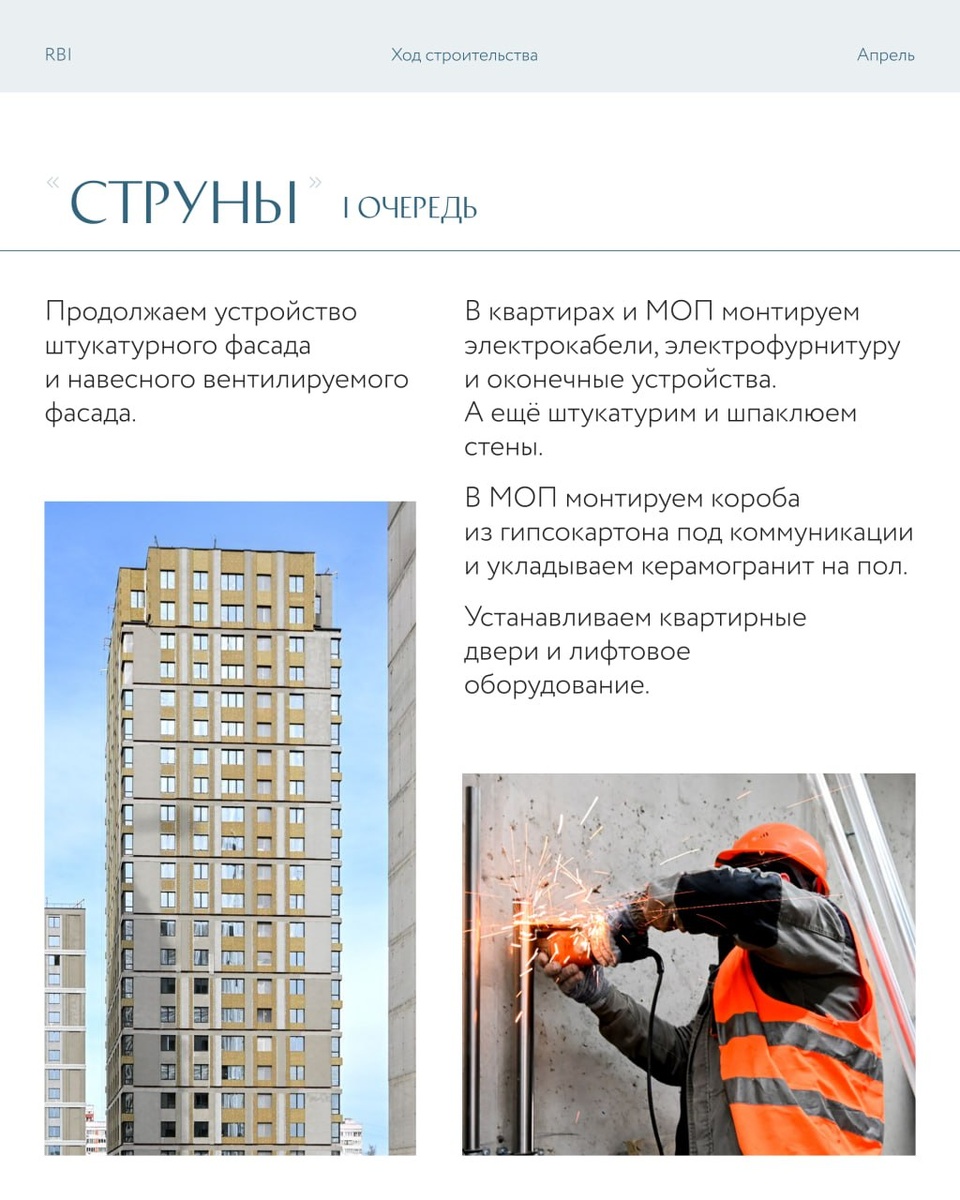 RBI

Ход строительства

Апрель

«СТРУНЫ» I ОЧЕРЕДЬ

Продолжаем устройство штукатурного фасада и навесного вентилируемого фасада.

В квартирах и МОП монтируем электрокабели, электрофурнитуру и оконечные устройства. А ещё штукатурим и шпаклюем стены.

В МОП монтируем короба из гипсокартона под коммуникации и укладываем керамогранит на пол.

Устанавливаем квартирные двери и лифтовое оборудование.